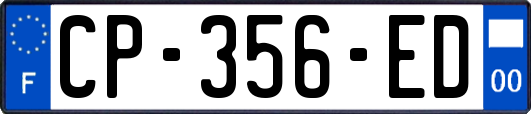 F

CP-356-ED

00